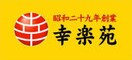 昭和二十九年創業
幸楽苑